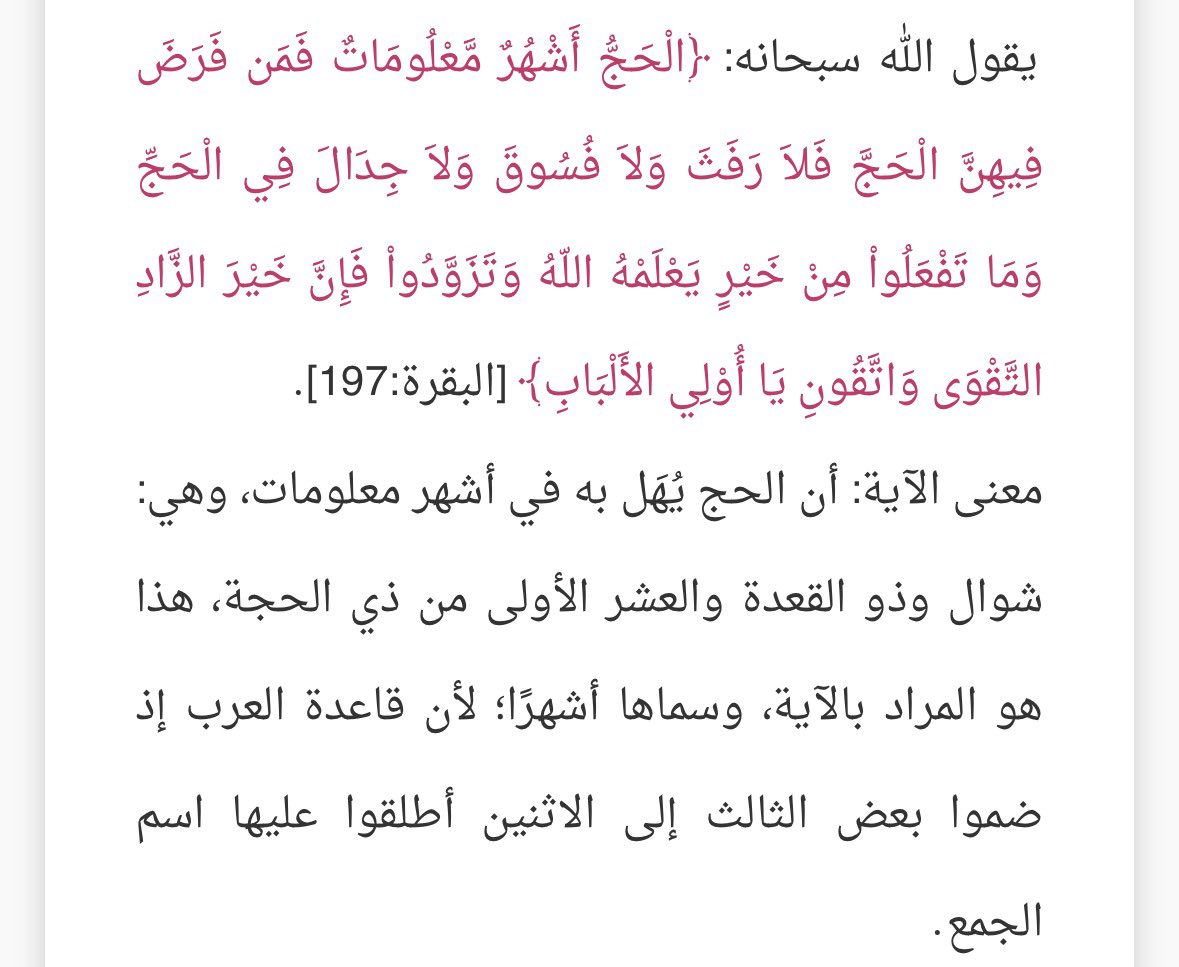 يقول الله سبحانه: ﴿الْحَجُّ أَشْهُرٌ مَّعْلُومَاتٌ فَمَن فَرَضَ فِيهِنَّ الْحَجَّ فَلاَ رَفَثَ وَلاَ فُسُوقَ وَلاَ جِدَالَ فِي الْحَجِّ وَمَا تَفْعَلُواْ مِنْ خَيْرٍ يَعْلَمْهُ اللّهُ وَتَزَوَّدُواْ فَإِنَّ خَيْرَ الزَّادِ التَّقْوَى وَاتَّقُونِ يَا أُوْلِي الأَلْبَابِ﴾ [البقرة:197].

معنى الآية: أن الحج يُهَل به في أشهر معلومات، وهي: شوال وذو القعدة والعشر الأولى من ذي الحجة، هذا هو المراد بالآية، وسماها أشهرًا؛ لأن قاعدة العرب إذ ضموا بعض الثالث إلى الاثنين أطلقوا عليها اسم الجمع.